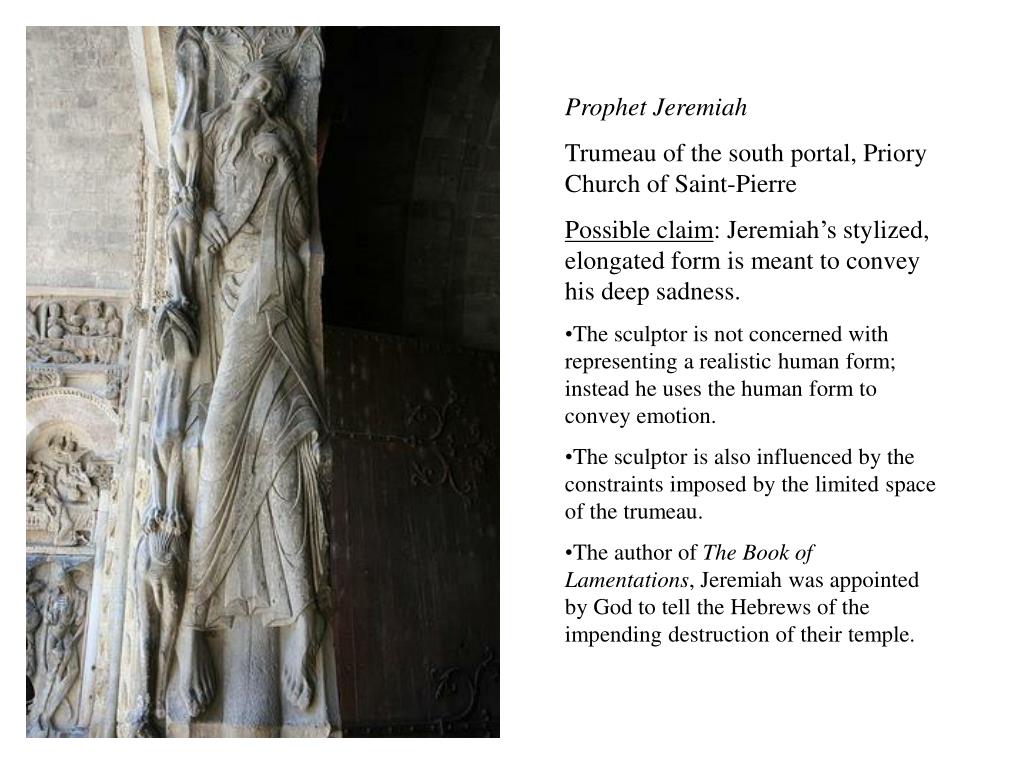 Prophet Jeremiah

Trumeau of the south portal, Priory Church of Saint-Pierre

Possible claim: Jeremiah’s stylized, elongated form is meant to convey his deep sadness.

•The sculptor is not concerned with representing a realistic human form; instead he uses the human form to convey emotion.

•The sculptor is also influenced by the constraints imposed by the limited space of the trumeau.

•The author of The Book of Lamentations, Jeremiah was appointed by God to tell the Hebrews of the impending destruction of their temple.